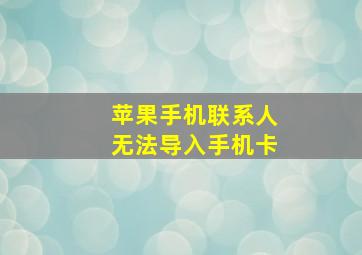 苹果手机联系人
无法导入手机卡